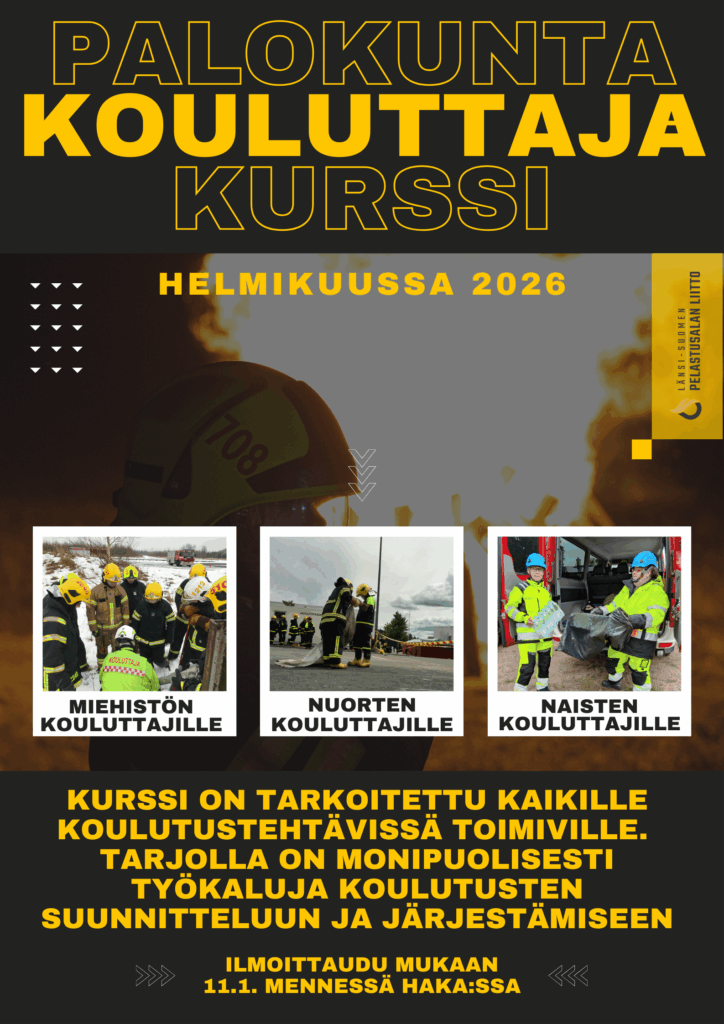 PALOKUNTA
KOULUTTAJA
KURSSI

HELMIKUUSSA 2026

LÄNSI-SUOMEN
PELASTUSALAN LIITTO

MIEHISTÖN
KOULUTTAJILLE

NUORTEN
KOULUTTAJILLE

NAISTEN
KOULUTTAJILLE

KURSSI ON TARKOITETTU KAIKILLE KOULUTUSTEHTÄVISSÄ TOIMIVILLE. TARJOLLA ON MONIPUOLISESTI TYÖKALUJA KOULUTUSTEN SUUNNITTELUUN JA JÄRJESTÄMISEEN

ILMOITTAUDU MUKAAN
11.1. MENNESSÄ HAKA:SSA